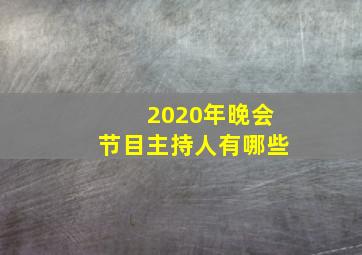 2020年晚会
节目主持人有哪些